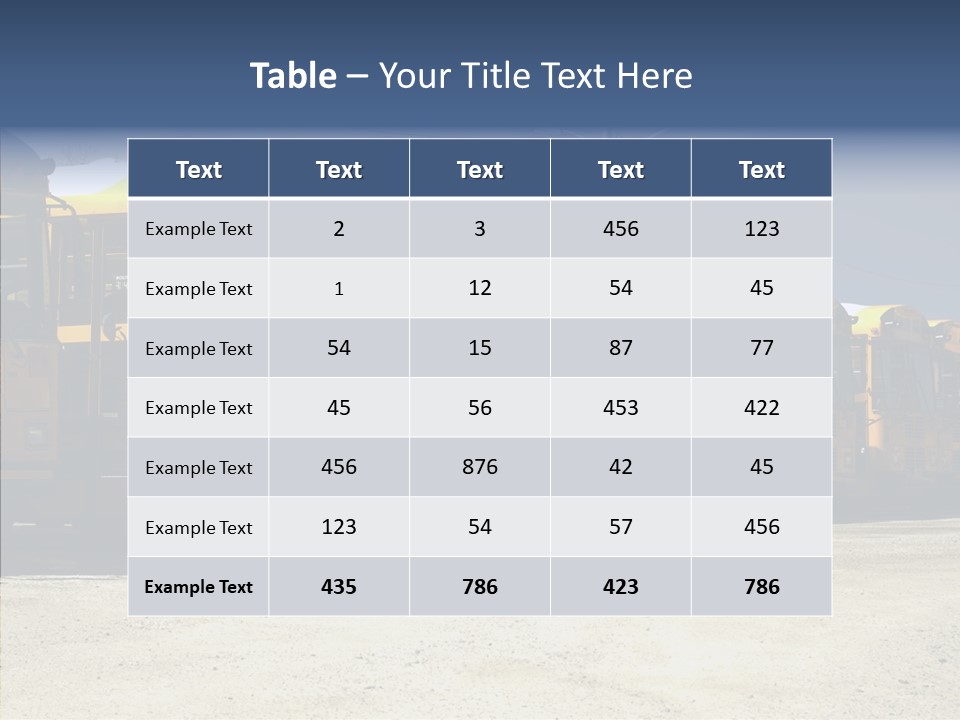 Table – Your Title Text Here

| Text | Text | Text | Text | Text |
|---|---|---|---|---|
| Example Text | 2 | 3 | 456 | 123 |
| Example Text | 1 | 12 | 54 | 45 |
| Example Text | 54 | 15 | 87 | 77 |
| Example Text | 45 | 56 | 453 | 422 |
| Example Text | 456 | 876 | 42 | 45 |
| Example Text | 123 | 54 | 57 | 456 |
| Example Text | 435 | 786 | 423 | 786 |